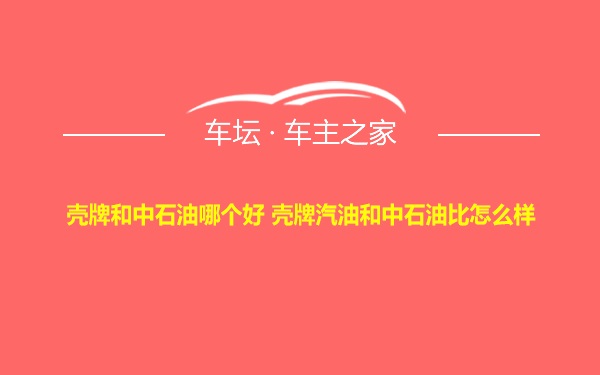 车坛 · 车主之家

壳牌和中石油哪个好 壳牌汽油和中石油比怎么样